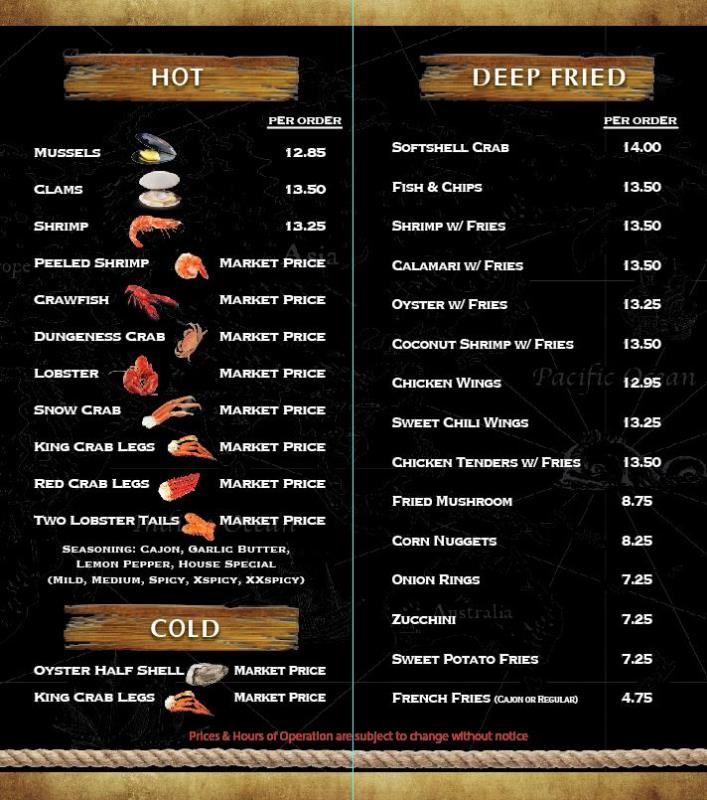 HOT

PER ORDER

MUSSELS 12.85

CLAMS 13.50

SHRIMP 13.25

PEELED SHRIMP MARKET PRICE

CRAWFISH MARKET PRICE

DUNGENESS CRAB MARKET PRICE

LOBSTER MARKET PRICE

SNOW CRAB MARKET PRICE

KING CRAB LEGS MARKET PRICE

RED CRAB LEGS MARKET PRICE

TWO LOBSTER TAILS MARKET PRICE

SEASONING: CAJON, GARLIC BUTTER, LEMON PEPPER, HOUSE SPECIAL (MILD, MEDIUM, SPICY, XSPICY, XXSPICY)

COLD

OYSTER HALF SHELL MARKET PRICE

KING CRAB LEGS MARKET PRICE

DEEP FRIED

PER ORDER

SOFTSHELL CRAB 14.00

FISH & CHIPS 13.50

SHRIMP W/ FRIES 13.50

CALAMARI W/ FRIES 13.50

OYSTER W/ FRIES 13.25

COCONUT SHRIMP W/ FRIES 13.50

CHICKEN WINGS 12.95

SWEET CHILI WINGS 13.25

CHICKEN TENDERS W/ FRIES 13.50

FRIED MUSHROOM 8.75

CORN NUGGETS 8.25

ONION RINGS 7.25

ZUCCHINI 7.25

SWEET POTATO FRIES 7.25

FRENCH FRIES (CAJON OR REGULAR) 4.75

Prices & Hours of Operation are subject to change without notice